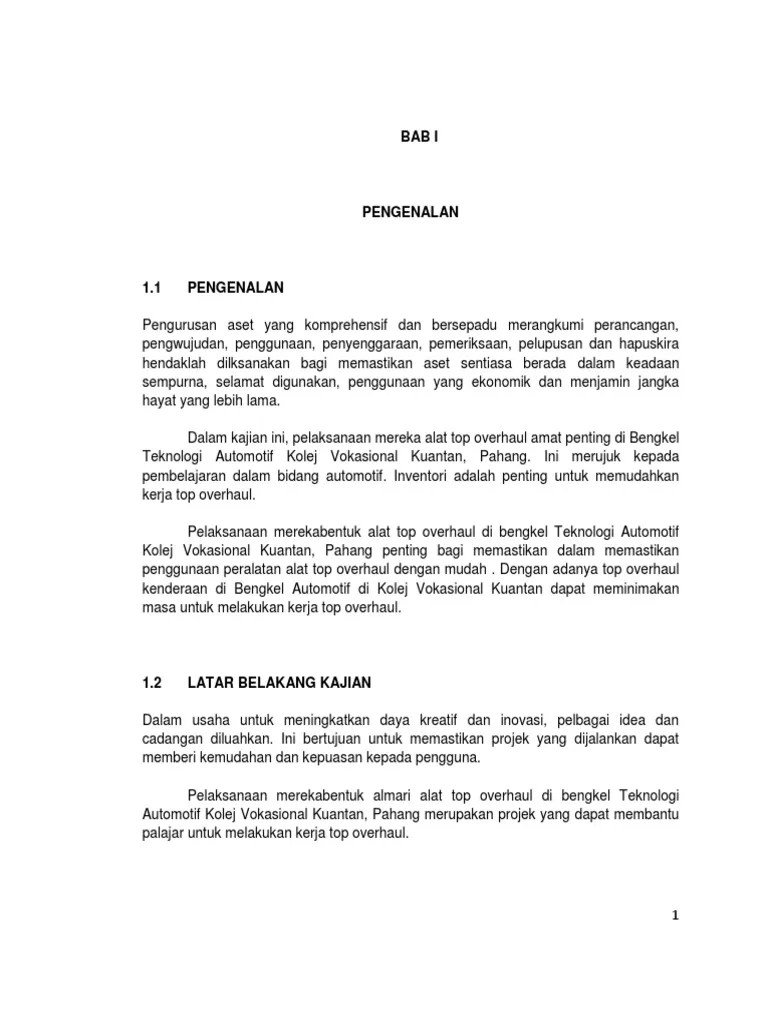 BAB I

PENGENALAN

1.1 PENGENALAN

Pengurusan aset yang komprehensif dan bersepadu merangkumi perancangan, pengwujudan, penggunaan, penyenggaraan, pemeriksaan, pelupusan dan hapuskira hendaklah dilksanakan bagi memastikan aset sentiasa berada dalam keadaan sempurna, selamat digunakan, penggunaan yang ekonomik dan menjamin jangka hayat yang lebih lama.

Dalam kajian ini, pelaksanaan mereka alat top overhaul amat penting di Bengkel Teknologi Automotif Kolej Vokasional Kuantan, Pahang. Ini merujuk kepada pembelajaran dalam bidang automotif. Inventori adalah penting untuk memudahkan kerja top overhaul.

Pelaksanaan merekabentuk alat top overhaul di bengkel Teknologi Automotif Kolej Vokasional Kuantan, Pahang penting bagi memastikan dalam memastikan penggunaan peralatan alat top overhaul dengan mudah . Dengan adanya top overhaul kenderaan di Bengkel Automotif di Kolej Vokasional Kuantan dapat meminimakan masa untuk melakukan kerja top overhaul.

1.2 LATAR BELAKANG KAJIAN

Dalam usaha untuk meningkatkan daya kreatif dan inovasi, pelbagai idea dan cadangan diluahkan. Ini bertujuan untuk memastikan projek yang dijalankan dapat memberi kemudahan dan kepuasan kepada pengguna.

Pelaksanaan merekabentuk almari alat top overhaul di bengkel Teknologi Automotif Kolej Vokasional Kuantan, Pahang merupakan projek yang dapat membantu palajar untuk melakukan kerja top overhaul.

1